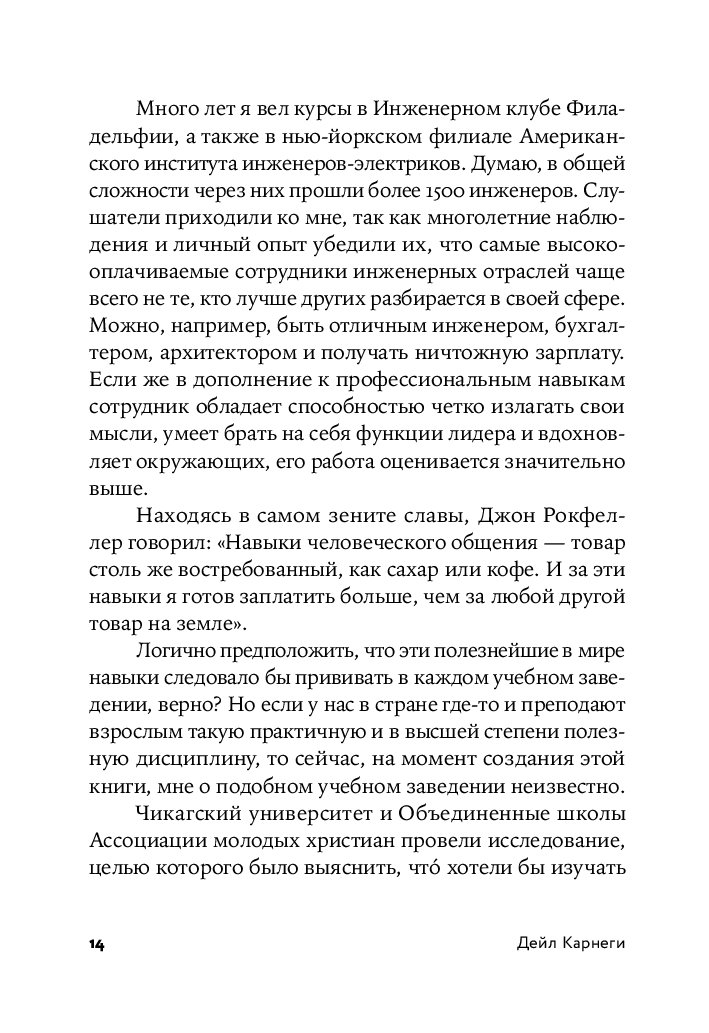 Много лет я вел курсы в Инженерном клубе Филадельфии, а также в нью-йоркском филиале Американского института инженеров-электриков. Думаю, в общей сложности через них прошли более 1500 инженеров. Слушатели приходили ко мне, так как многолетние наблюдения и личный опыт убедили их, что самые высокооплачиваемые сотрудники инженерных отраслей чаще всего не те, кто лучше других разбирается в своей сфере. Можно, например, быть отличным инженером, бухгалтером, архитектором и получать ничтожную зарплату. Если же в дополнение к профессиональным навыкам сотрудник обладает способностью четко излагать свои мысли, умеет брать на себя функции лидера и вдохновляет окружающих, его работа оценивается значительно выше.

Находясь в самом зените славы, Джон Рокфеллер говорил: «Навыки человеческого общения — товар столь же востребованный, как сахар или кофе. И за эти навыки я готов заплатить больше, чем за любой другой товар на земле».

Логично предположить, что эти полезнейшие в мире навыки следовало бы прививать в каждом учебном заведении, верно? Но если у нас в стране где-то и преподают взрослым такую практичную и в высшей степени полезную дисциплину, то сейчас, на момент создания этой книги, мне о подобном учебном заведении неизвестно.

Чикагский университет и Объединенные школы Ассоциации молодых христиан провели исследование, целью которого было выяснить, что́ хотели бы изучать

14 Дейл Карнеги